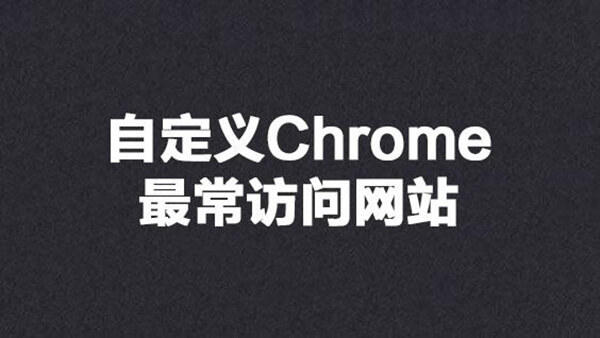 自定义Chrome
最常访问网站